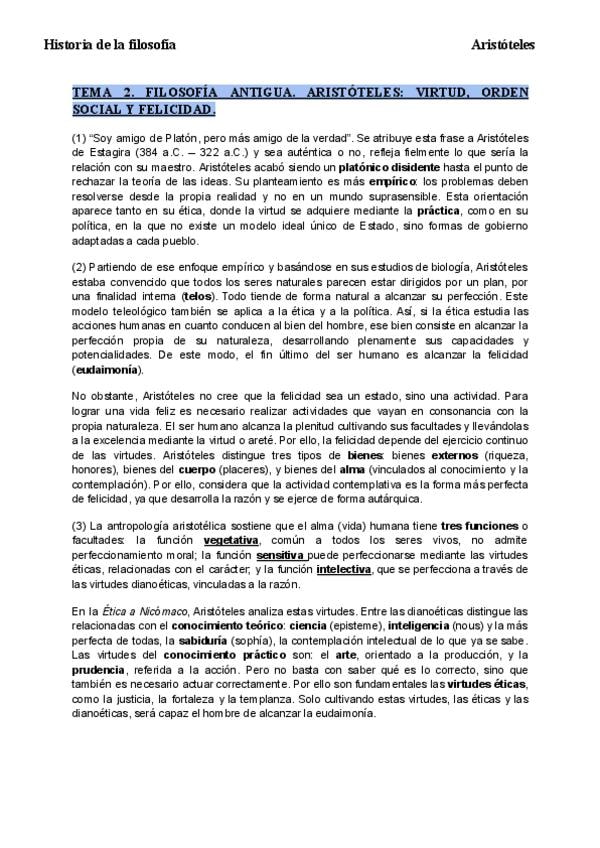 Historia de la filosofía

Aristóteles

TEMA 2. FILOSOFÍA ANTIGUA. ARISTÓTELES: VIRTUD, ORDEN SOCIAL Y FELICIDAD.

(1) "Soy amigo de Platón, pero más amigo de la verdad". Se atribuye esta frase a Aristóteles de Estagira (384 a.C. – 322 a.C.) y sea auténtica o no, refleja fielmente lo que sería la relación con su maestro. Aristóteles acabó siendo un platónico disidente hasta el punto de rechazar la teoría de las ideas. Su planteamiento es más empírico: los problemas deben resolverse desde la propia realidad y no en un mundo suprasensible. Esta orientación aparece tanto en su ética, donde la virtud se adquiere mediante la práctica, como en su política, en la que no existe un modelo ideal único de Estado, sino formas de gobierno adaptadas a cada pueblo.

(2) Partiendo de ese enfoque empírico y basándose en sus estudios de biología, Aristóteles estaba convencido que todos los seres naturales parecen estar dirigidos por un plan, por una finalidad interna (telos). Todo tiende de forma natural a alcanzar su perfección. Este modelo teleológico también se aplica a la ética y a la política. Así, si la ética estudia las acciones humanas en cuanto conducen al bien del hombre, ese bien consiste en alcanzar la perfección propia de su naturaleza, desarrollando plenamente sus capacidades y potencialidades. De este modo, el fin último del ser humano es alcanzar la felicidad (eudaimonía).

No obstante, Aristóteles no cree que la felicidad sea un estado, sino una actividad. Para lograr una vida feliz es necesario realizar actividades que vayan en consonancia con la propia naturaleza. El ser humano alcanza la plenitud cultivando sus facultades y llevándolas a la excelencia mediante la virtud o areté. Por ello, la felicidad depende del ejercicio continuo de las virtudes. Aristóteles distingue tres tipos de bienes: bienes externos (riqueza, honores), bienes del cuerpo (placeres), y bienes del alma (vinculados al conocimiento y la contemplación). Por ello, considera que la actividad contemplativa es la forma más perfecta de felicidad, ya que desarrolla la razón y se ejerce de forma autárquica.

(3) La antropología aristotélica sostiene que el alma (vida) humana tiene tres funciones o facultades: la función vegetativa, común a todos los seres vivos, no admite perfeccionamiento moral; la función sensitiva puede perfeccionarse mediante las virtudes éticas, relacionadas con el carácter; y la función intelectiva, que se perfecciona a través de las virtudes dianoéticas, vinculadas a la razón.

En la Ética a Nicómaco, Aristóteles analiza estas virtudes. Entre las dianoéticas distingue las relacionadas con el conocimiento teórico: ciencia (episteme), inteligencia (nous) y la más perfecta de todas, la sabiduría (sophía), la contemplación intelectual de lo que ya se sabe. Las virtudes del conocimiento práctico son: el arte, orientado a la producción, y la prudencia, referida a la acción. Pero no basta con saber qué es lo correcto, sino que también es necesario actuar correctamente. Por ello son fundamentales las virtudes éticas, como la justicia, la fortaleza y la templanza. Solo cultivando estas virtudes, las éticas y las dianoéticas, será capaz el hombre de alcanzar la eudaimonía.